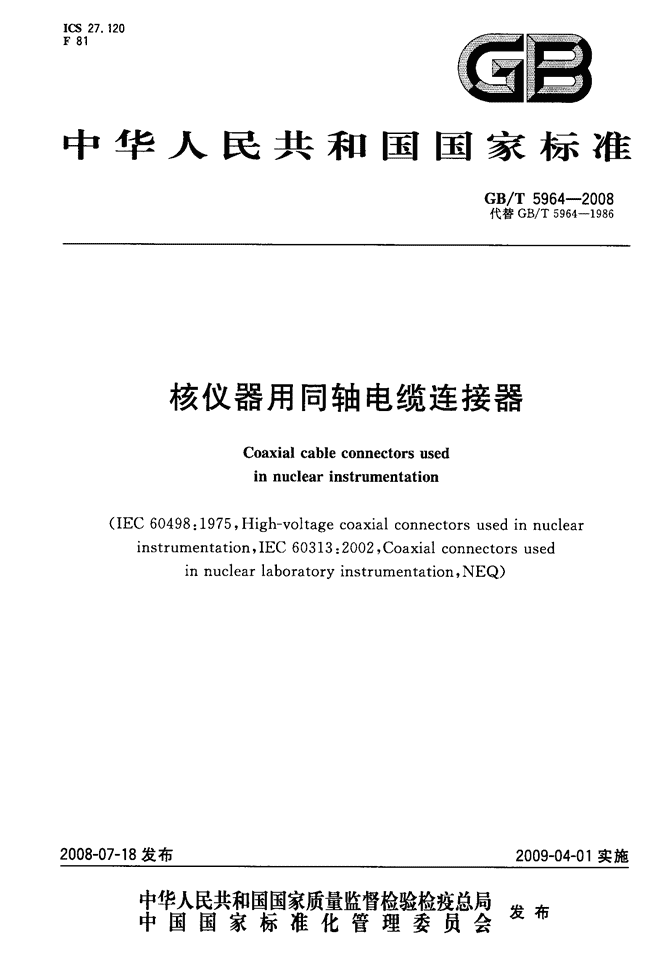 ICS 27.120
F 81

GB

中华人民共和国国家标准

GB/T 5964—2008
代替 GB/T 5964—1986

核仪器用同轴电缆连接器

Coaxial cable connectors used in nuclear instrumentation

(IEC 60498:1975, High-voltage coaxial connectors used in nuclear instrumentation, IEC 60313:2002, Coaxial connectors used in nuclear laboratory instrumentation, NEQ)

2008-07-18 发布

2009-04-01 实施

中华人民共和国国家质量监督检验检疫总局
中国国家标准化管理委员会
发布